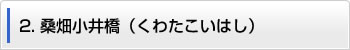 2. 桑畑小井橋（くわたこいはし）